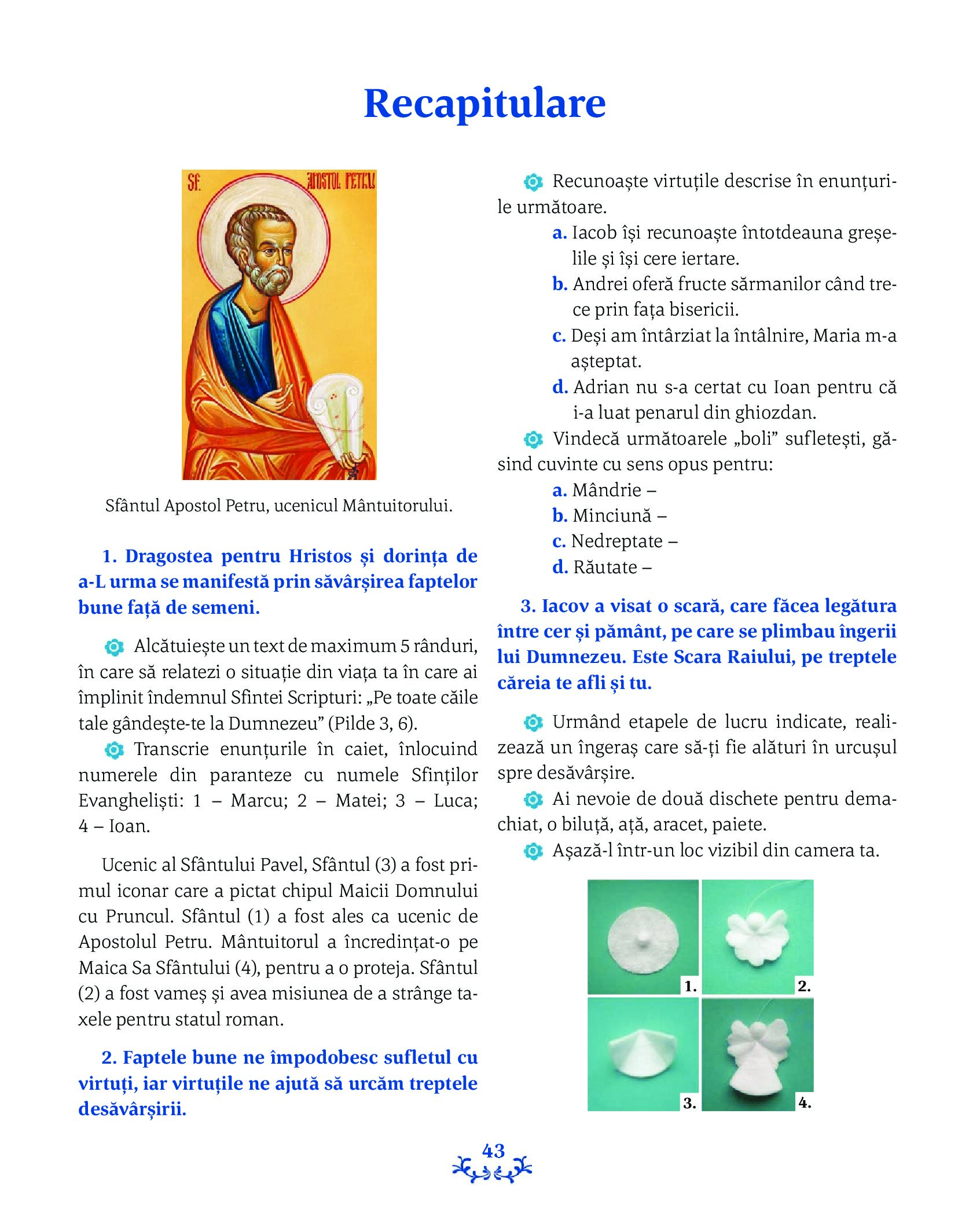 Recapitulare

SF. APOSTOL PETRU

Sfântul Apostol Petru, ucenicul Mântuitorului.

1. Dragostea pentru Hristos și dorința de a-L urma se manifestă prin săvârșirea faptelor bune față de semeni.

Alcătuiește un text de maximum 5 rânduri, în care să relatezi o situație din viața ta în care ai împlinit îndemnul Sfintei Scripturi: „Pe toate căile tale gândește-te la Dumnezeu” (Pilde 3, 6).

Transcrie enunțurile în caiet, înlocuind numerele din paranteze cu numele Sfinților Evangheliști: 1 – Marcu; 2 – Matei; 3 – Luca; 4 – Ioan.

Ucenic al Sfântului Pavel, Sfântul (3) a fost primul iconar care a pictat chipul Maicii Domnului cu Pruncul. Sfântul (1) a fost ales ca ucenic de Apostolul Petru. Mântuitorul a încredințat-o pe Maica Sa Sfântului (4), pentru a o proteja. Sfântul (2) a fost vameș și avea misiunea de a strânge taxele pentru statul roman.

2. Faptele bune ne împodobesc sufletul cu virtuți, iar virtuțile ne ajută să urcăm treptele desăvârșirii.

Recunoaște virtuțile descrise în enunțurile următoare.
a. Iacob își recunoaște întotdeauna greșelile și își cere iertare.
b. Andrei oferă fructe sărmanilor când trece prin fața bisericii.
c. Deși am întârziat la întâlnire, Maria m-a așteptat.
d. Adrian nu s-a certat cu Ioan pentru că i-a luat penarul din ghiozdan.

Vindecă următoarele „boli” sufletești, găsind cuvinte cu sens opus pentru:
a. Mândrie –
b. Minciună –
c. Nedreptate –
d. Răutate –

3. Iacov a visat o scară, care făcea legătura între cer și pământ, pe care se plimbau îngerii lui Dumnezeu. Este Scara Raiului, pe treptele căreia te afli și tu.

Urmând etapele de lucru indicate, realizează un îngeraș care să-ți fie alături în urcușul spre desăvârșire.

Ai nevoie de două dischete pentru demachiat, o biluță, ață, aracet, paiete.

Așază-l într-un loc vizibil din camera ta.

1.
2.
3.
4.

43